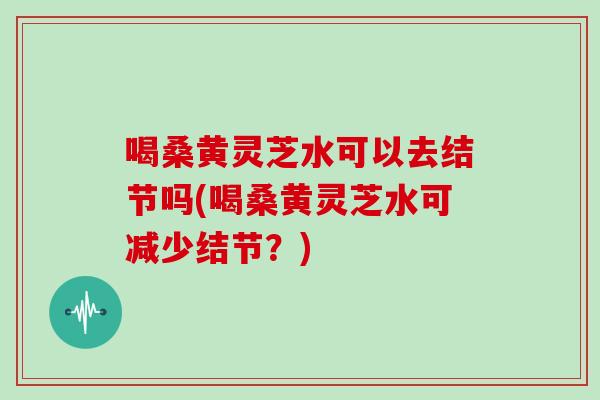 喝桑黄灵芝水可以去结节吗(喝桑黄灵芝水可减少结节？)